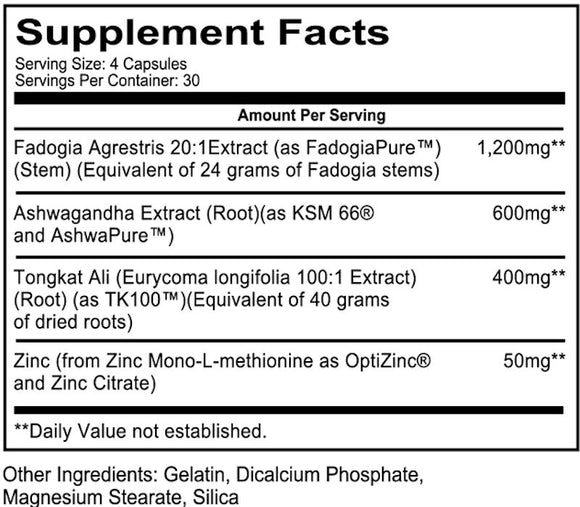 Supplement Facts

Serving Size: 4 Capsules
Servings Per Container: 30

| Amount Per Serving | |
|---|---|
| Fadogia Agrestris 20:1Extract (as FadogiaPure™) (Stem) (Equivalent of 24 grams of Fadogia stems) | 1,200mg** |
| Ashwagandha Extract (Root)(as KSM 66® and AshwaPure™) | 600mg** |
| Tongkat Ali (Eurycoma longifolia 100:1 Extract) (Root) (as TK100™)(Equivalent of 40 grams of dried roots) | 400mg** |
| Zinc (from Zinc Mono-L-methionine as OptiZinc® and Zinc Citrate) | 50mg** |

**Daily Value not established.

Other Ingredients: Gelatin, Dicalcium Phosphate, Magnesium Stearate, Silica